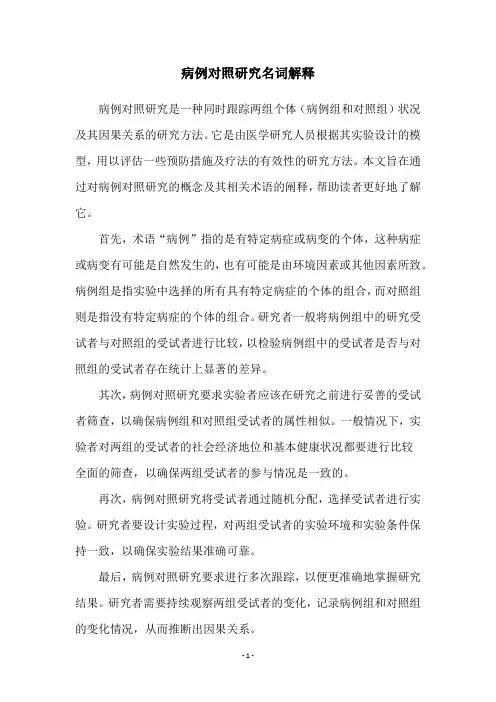 病例对照研究名词解释

病例对照研究是一种同时跟踪两组个体（病例组和对照组）状况及其因果关系的研究方法。它是由医学研究人员根据其实验设计的模型，用以评估一些预防措施及疗法的有效性的研究方法。本文旨在通过对病例对照研究的概念及其相关术语的阐释，帮助读者更好地了解它。

首先，术语“病例”指的是有特定病症或病变的个体，这种病症或病变有可能是自然发生的，也有可能是由环境因素或其他因素所致。病例组是指实验中选择的所有具有特定病症的个体的组合，而对照组则是指没有特定病症的个体的组合。研究者一般将病例组中的研究受试者与对照组的受试者进行比较，以检验病例组中的受试者是否与对照组的受试者存在统计上显著的差异。

其次，病例对照研究要求实验者应该在研究之前进行妥善的受试者筛查，以确保病例组和对照组受试者的属性相似。一般情况下，实验者对两组的受试者的社会经济地位和基本健康状况都要进行比较全面的筛查，以确保两组受试者的参与情况是一致的。

再次，病例对照研究将受试者通过随机分配，选择受试者进行实验。研究者要设计实验过程，对两组受试者的实验环境和实验条件保持一致，以确保实验结果准确可靠。

最后，病例对照研究要求进行多次跟踪，以便更准确地掌握研究结果。研究者需要持续观察两组受试者的变化，记录病例组和对照组的变化情况，从而推断出因果关系。

- 1 -